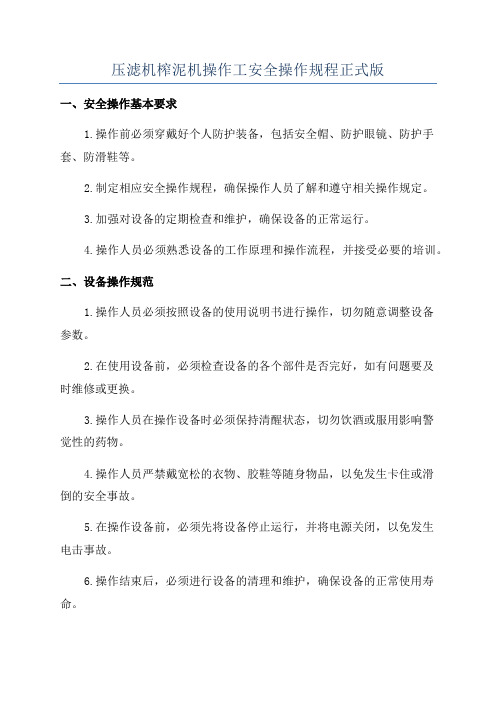 压滤机榨泥机操作工安全操作规程正式版

一、安全操作基本要求

1.操作前必须穿戴好个人防护装备，包括安全帽、防护眼镜、防护手套、防滑鞋等。

2.制定相应安全操作规程，确保操作人员了解和遵守相关操作规定。

3.加强对设备的定期检查和维护，确保设备的正常运行。

4.操作人员必须熟悉设备的工作原理和操作流程，并接受必要的培训。

二、设备操作规范

1.操作人员必须按照设备的使用说明书进行操作，切勿随意调整设备参数。

2.在使用设备前，必须检查设备的各个部件是否完好，如有问题要及时维修或更换。

3.操作人员在操作设备时必须保持清醒状态，切勿饮酒或服用影响警觉性的药物。

4.操作人员严禁戴宽松的衣物、胶鞋等随身物品，以免发生卡住或滑倒的安全事故。

5.在操作设备前，必须先将设备停止运行，并将电源关闭，以免发生电击事故。

6.操作结束后，必须进行设备的清理和维护，确保设备的正常使用寿命。